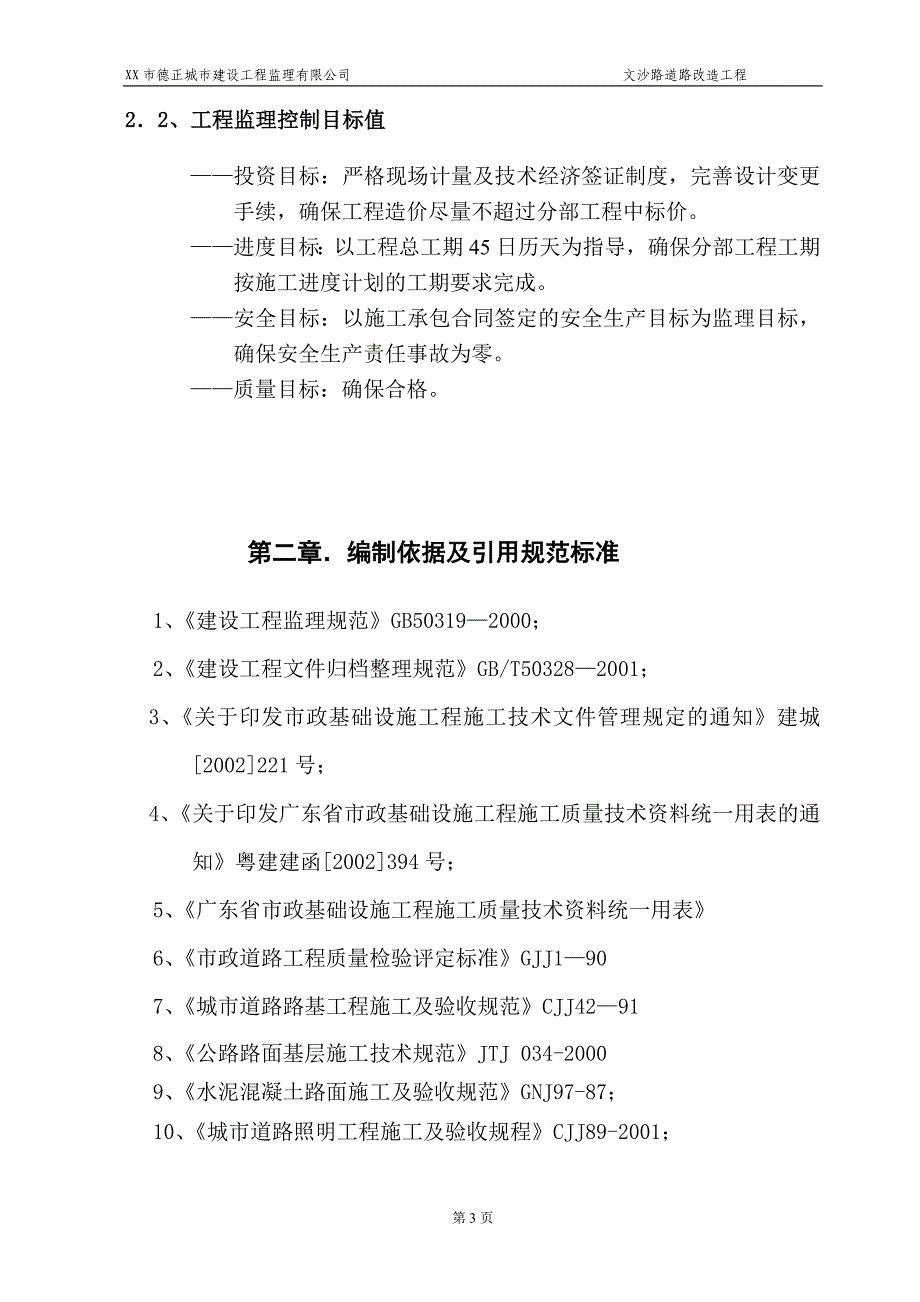 XX市德正城市建设工程监理有限公司 文沙路道路改造工程

2．2、工程监理控制目标值

——投资目标：严格现场计量及技术经济签证制度，完善设计变更手续，确保工程造价尽量不超过分部工程中标价。

——进度目标：以工程总工期45日历天为指导，确保分部工程工期按施工进度计划的工期要求完成。

——安全目标：以施工承包合同签定的安全生产目标为监理目标，确保安全生产责任事故为零。

——质量目标：确保合格。

第二章．编制依据及引用规范标准

1、《建设工程监理规范》GB50319—2000；

2、《建设工程文件归档整理规范》GB/T50328—2001；

3、《关于印发市政基础设施工程施工技术文件管理规定的通知》建城[2002]221号；

4、《关于印发广东省市政基础设施工程施工质量技术资料统一用表的通知》粤建建函[2002]394号；

5、《广东省市政基础设施工程施工质量技术资料统一用表》

6、《市政道路工程质量检验评定标准》GJJ1—90

7、《城市道路路基工程施工及验收规范》CJJ42—91

8、《公路路面基层施工技术规范》JTJ 034-2000

9、《水泥混凝土路面施工及验收规范》GNJ97-87；

10、《城市道路照明工程施工及验收规程》CJJ89-2001；

第3页